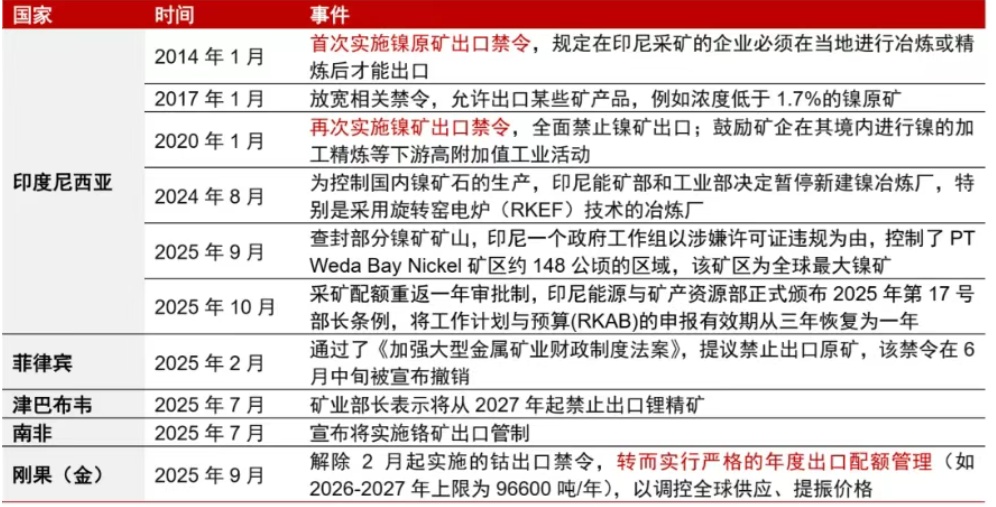 | 国家 | 时间 | 事件 |
|---|---|---|
| 印度尼西亚 | 2014 年 1 月 | 首次实施镍原矿出口禁令，规定在印尼采矿的企业必须在当地进行冶炼或精炼后才能出口 |
| | 2017 年 1 月 | 放宽相关禁令，允许出口某些矿产品，例如浓度低于 1.7%的镍原矿 |
| | 2020 年 1 月 | 再次实施镍矿出口禁令，全面禁止镍矿出口；鼓励矿企在其境内进行镍的加工精炼等下游高附加值工业活动 |
| | 2024 年 8 月 | 为控制国内镍矿石的生产，印尼能矿部和工业部决定暂停新建镍冶炼厂，特别是采用旋转窑电炉（RKEF）技术的冶炼厂 |
| | 2025 年 9 月 | 查封部分镍矿矿山，印尼一个政府工作组以涉嫌许可证违规为由，控制了 PT Weda Bay Nickel 矿区约 148 公顷的区域，该矿区为全球最大镍矿 |
| | 2025 年 10 月 | 采矿配额重返一年审批制，印尼能源与矿产资源部正式颁布 2025 年第 17 号部长条例，将工作计划与预算(RKAB)的申报有效期从三年恢复为一年 |
| 菲律宾 | 2025 年 2 月 | 通过了《加强大型金属矿业财政制度法案》，提议禁止出口原矿，该禁令在 6 月中旬被宣布撤销 |
| 津巴布韦 | 2025 年 7 月 | 矿业部长表示将从 2027 年起禁止出口锂精矿 |
| 南非 | 2025 年 7 月 | 宣布将实施铬矿出口管制 |
| 刚果（金） | 2025 年 9 月 | 解除 2 月起实施的钴出口禁令，转而实行严格的年度出口配额管理（如 2026-2027 年上限为 96600 吨/年），以调控全球供应、提振价格 |